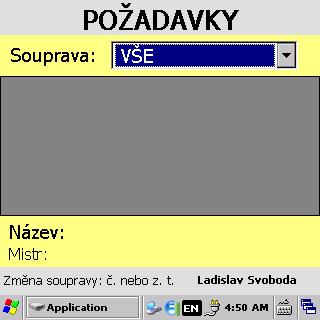 POŽADAVKY

Souprava: VŠE

Název:
Mistr:

Změna soupravy: č. nebo z. t. Ladislav Svoboda

Application EN 4:50 AM